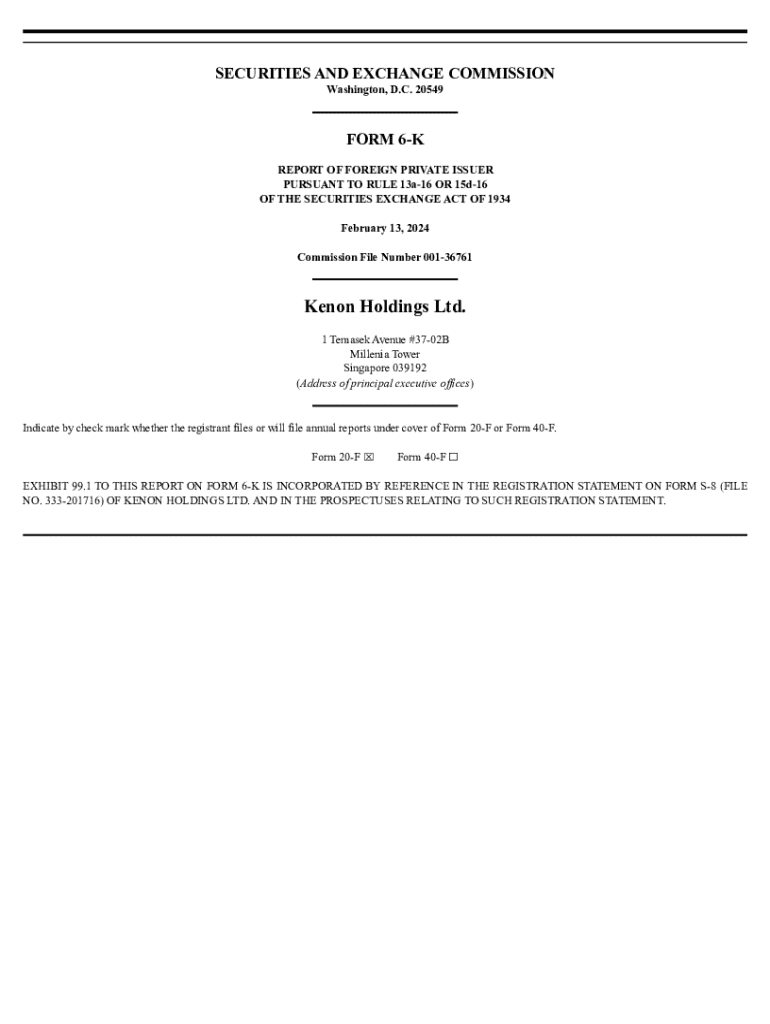 SECURITIES AND EXCHANGE COMMISSION
Washington, D.C. 20549

FORM 6-K

REPORT OF FOREIGN PRIVATE ISSUER
PURSUANT TO RULE 13a-16 OR 15d-16
OF THE SECURITIES EXCHANGE ACT OF 1934

February 13, 2024

Commission File Number 001-36761

Kenon Holdings Ltd.

1 Temasek Avenue #37-02B
Millenia Tower
Singapore 039192
(Address of principal executive offices)

Indicate by check mark whether the registrant files or will file annual reports under cover of Form 20-F or Form 40-F.

Form 20-F ☒ Form 40-F ☐

EXHIBIT 99.1 TO THIS REPORT ON FORM 6-K IS INCORPORATED BY REFERENCE IN THE REGISTRATION STATEMENT ON FORM S-8 (FILE NO. 333-201716) OF KENON HOLDINGS LTD. AND IN THE PROSPECTUSES RELATING TO SUCH REGISTRATION STATEMENT.